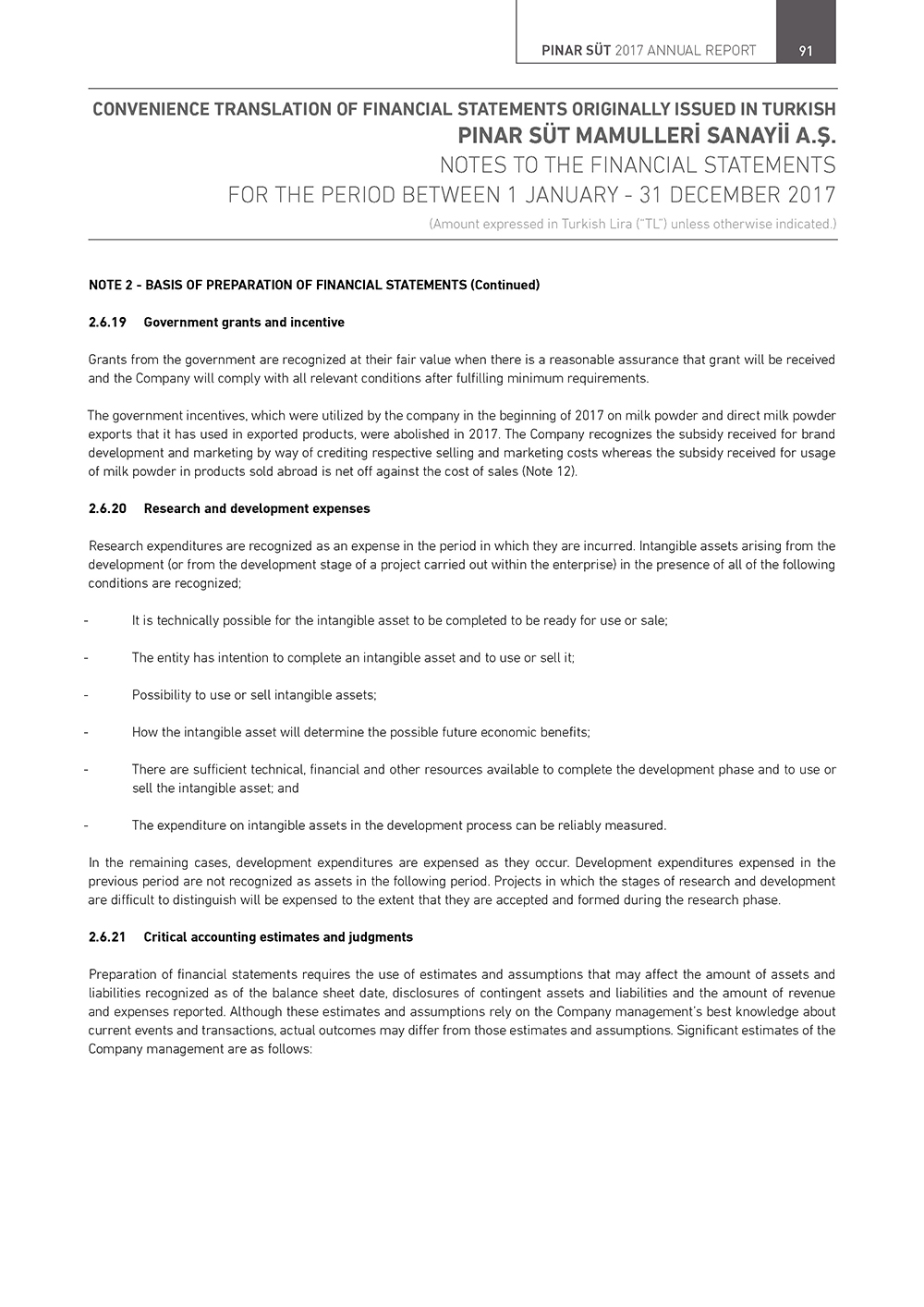 PINAR SÜT 2017 ANNUAL REPORT 91

CONVENIENCE TRANSLATION OF FINANCIAL STATEMENTS ORIGINALLY ISSUED IN TURKISH
PINAR SÜT MAMULLERİ SANAYİİ A.Ş.
NOTES TO THE FINANCIAL STATEMENTS
FOR THE PERIOD BETWEEN 1 JANUARY - 31 DECEMBER 2017
(Amount expressed in Turkish Lira ("TL") unless otherwise indicated.)

NOTE 2 - BASIS OF PREPARATION OF FINANCIAL STATEMENTS (Continued)

2.6.19 Government grants and incentive

Grants from the government are recognized at their fair value when there is a reasonable assurance that grant will be received and the Company will comply with all relevant conditions after fulfilling minimum requirements.

The government incentives, which were utilized by the company in the beginning of 2017 on milk powder and direct milk powder exports that it has used in exported products, were abolished in 2017. The Company recognizes the subsidy received for brand development and marketing by way of crediting respective selling and marketing costs whereas the subsidy received for usage of milk powder in products sold abroad is net off against the cost of sales (Note 12).

2.6.20 Research and development expenses

Research expenditures are recognized as an expense in the period in which they are incurred. Intangible assets arising from the development (or from the development stage of a project carried out within the enterprise) in the presence of all of the following conditions are recognized;

- It is technically possible for the intangible asset to be completed to be ready for use or sale;

- The entity has intention to complete an intangible asset and to use or sell it;

- Possibility to use or sell intangible assets;

- How the intangible asset will determine the possible future economic benefits;

- There are sufficient technical, financial and other resources available to complete the development phase and to use or sell the intangible asset; and

- The expenditure on intangible assets in the development process can be reliably measured.

In the remaining cases, development expenditures are expensed as they occur. Development expenditures expensed in the previous period are not recognized as assets in the following period. Projects in which the stages of research and development are difficult to distinguish will be expensed to the extent that they are accepted and formed during the research phase.

2.6.21 Critical accounting estimates and judgments

Preparation of financial statements requires the use of estimates and assumptions that may affect the amount of assets and liabilities recognized as of the balance sheet date, disclosures of contingent assets and liabilities and the amount of revenue and expenses reported. Although these estimates and assumptions rely on the Company management's best knowledge about current events and transactions, actual outcomes may differ from those estimates and assumptions. Significant estimates of the Company management are as follows: